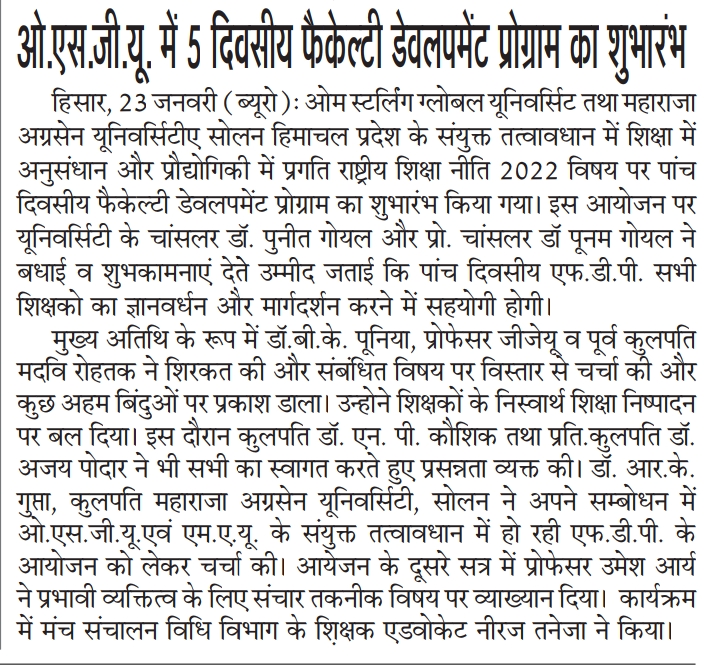 ओ.एस.जी.यू. में 5 दिवसीय फैकेल्टी डेवलपमेंट प्रोग्राम का शुभारंभ

हिसार, 23 जनवरी (ब्यूरो): ओम स्टर्लिंग ग्लोबल यूनिवर्सिट तथा महाराजा अग्रसेन यूनिवर्सिटीए सोलन हिमाचल प्रदेश के संयुक्त तत्वावधान में शिक्षा में अनुसंधान और प्रौद्योगिकी में प्रगति राष्ट्रीय शिक्षा नीति 2022 विषय पर पांच दिवसीय फैकेल्टी डेवलपमेंट प्रोग्राम का शुभारंभ किया गया। इस आयोजन पर यूनिवर्सिटी के चांसलर डॉ. पुनीत गोयल और प्रो. चांसलर डॉ पूनम गोयल ने बधाई व शुभकामनाएं देते उम्मीद जताई कि पांच दिवसीय एफ.डी.पी. सभी शिक्षको का ज्ञानवर्धन और मार्गदर्शन करने में सहयोगी होगी।

मुख्य अतिथि के रूप में डॉ.बी.के. पूनिया, प्रोफेसर जीजेयू व पूर्व कुलपति मदवि रोहतक ने शिरकत की और संबंधित विषय पर विस्तार से चर्चा की और कुछ अहम बिंदुओं पर प्रकाश डाला। उन्होने शिक्षकों के निस्वार्थ शिक्षा निष्पादन पर बल दिया। इस दौरान कुलपति डॉ. एन. पी. कौशिक तथा प्रति.कुलपति डॉ. अजय पोदार ने भी सभी का स्वागत करते हुए प्रसन्नता व्यक्त की। डॉ. आर.के. गुप्ता, कुलपति महाराजा अग्रसेन यूनिवर्सिटी, सोलन ने अपने सम्बोधन में ओ.एस.जी.यू.एवं एम.ए.यू. के संयुक्त तत्वावधान में हो रही एफ.डी.पी. के आयोजन को लेकर चर्चा की। आयेजन के दूसरे सत्र में प्रोफेसर उमेश आर्य ने प्रभावी व्यक्तित्व के लिए संचार तकनीक विषय पर व्याख्यान दिया। कार्यक्रम में मंच संचालन विधि विभाग के शिक्षक एडवोकेट नीरज तनेजा ने किया।